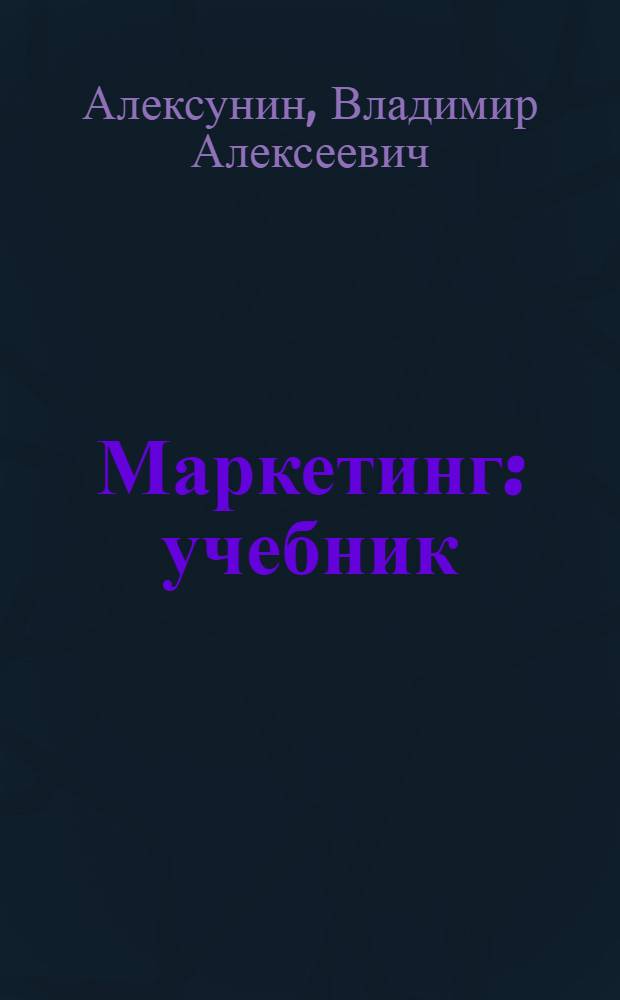 Алексунин, Владимир Алексеевич

Маркетинг: учебник